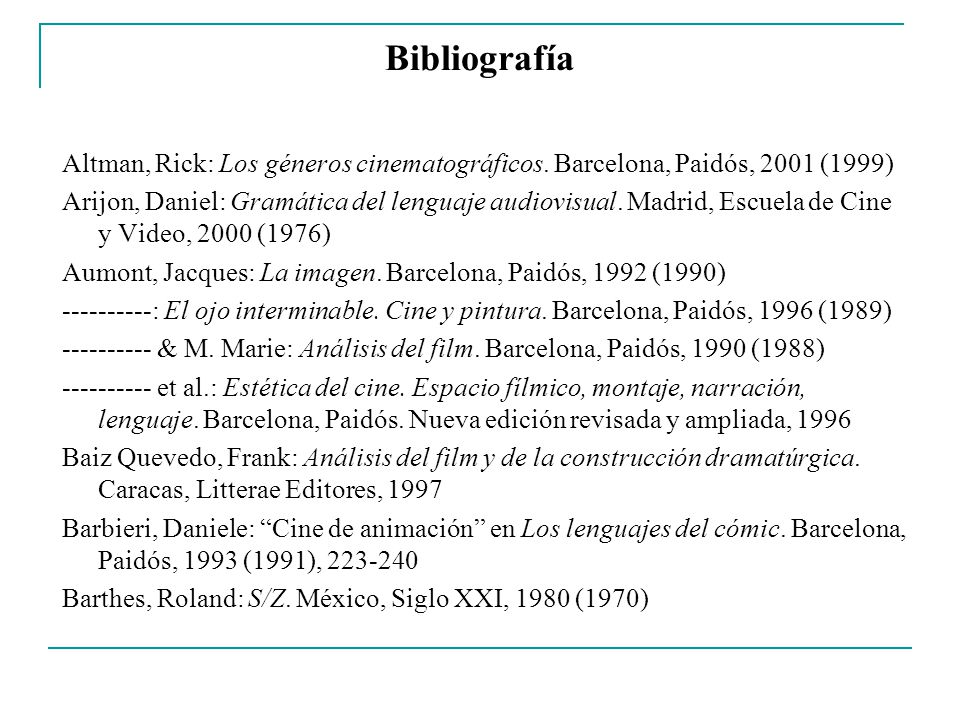 Bibliografía

Altman, Rick: Los géneros cinematográficos. Barcelona, Paidós, 2001 (1999)

Arijon, Daniel: Gramática del lenguaje audiovisual. Madrid, Escuela de Cine y Video, 2000 (1976)

Aumont, Jacques: La imagen. Barcelona, Paidós, 1992 (1990)

----------: El ojo interminable. Cine y pintura. Barcelona, Paidós, 1996 (1989)

---------- & M. Marie: Análisis del film. Barcelona, Paidós, 1990 (1988)

---------- et al.: Estética del cine. Espacio fílmico, montaje, narración, lenguaje. Barcelona, Paidós. Nueva edición revisada y ampliada, 1996

Baiz Quevedo, Frank: Análisis del film y de la construcción dramatúrgica. Caracas, Litterae Editores, 1997

Barbieri, Daniele: “Cine de animación” en Los lenguajes del cómic. Barcelona, Paidós, 1993 (1991), 223-240

Barthes, Roland: S/Z. México, Siglo XXI, 1980 (1970)